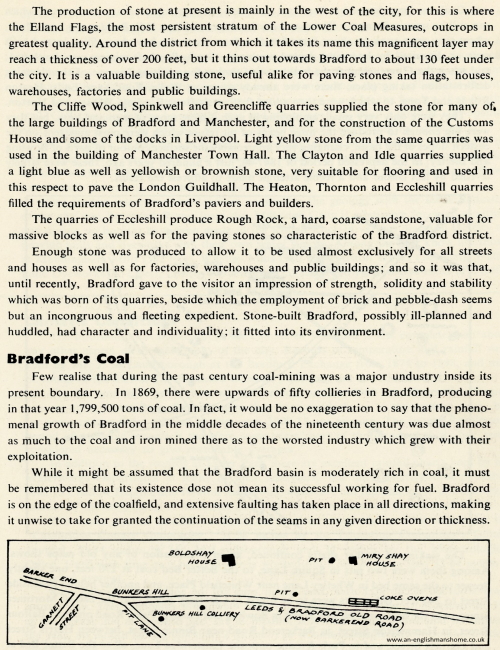 The production of stone at present is mainly in the west of the city, for this is where the Elland Flags, the most persistent stratum of the Lower Coal Measures, outcrops in greatest quality. Around the district from which it takes its name this magnificent layer may reach a thickness of over 200 feet, but it thins out towards Bradford to about 130 feet under the city. It is a valuable building stone, useful alike for paving stones and flags, houses, warehouses, factories and public buildings.

The Cliffe Wood, Spinkwell and Greencliffe quarries supplied the stone for many of the large buildings of Bradford and Manchester, and for the construction of the Customs House and some of the docks in Liverpool. Light yellow stone from the same quarries was used in the building of Manchester Town Hall. The Clayton and Idle quarries supplied a light blue as well as yellowish or brownish stone, very suitable for flooring and used in this respect to pave the London Guildhall. The Heaton, Thornton and Eccleshill quarries filled the requirements of Bradford's paviers and builders.

The quarries of Eccleshill produce Rough Rock, a hard, coarse sandstone, valuable for massive blocks as well as for the paving stones so characteristic of the Bradford district.

Enough stone was produced to allow it to be used almost exclusively for all streets and houses as well as for factories, warehouses and public buildings; and so it was that, until recently, Bradford gave to the visitor an impression of strength, solidity and stability which was born of its quarries, beside which the employment of brick and pebble-dash seems but an incongruous and fleeting expedient. Stone-built Bradford, possibly ill-planned and huddled, had character and individuality; it fitted into its environment.

Bradford's Coal

Few realise that during the past century coal-mining was a major undustry inside its present boundary. In 1869, there were upwards of fifty collieries in Bradford, producing in that year 1,799,500 tons of coal. In fact, it would be no exaggeration to say that the phenomenal growth of Bradford in the middle decades of the nineteenth century was due almost as much to the coal and iron mined there as to the worsted industry which grew with their exploitation.

While it might be assumed that the Bradford basin is moderately rich in coal, it must be remembered that its existence dose not mean its successful working for fuel. Bradford is on the edge of the coalfield, and extensive faulting has taken place in all directions, making it unwise to take for granted the continuation of the seams in any given direction or thickness.

BOLDSHAY HOUSE
PIT
MIRY SHAY HOUSE
BARKER END
BUNKERS HILL
PIT
COKE OVENS
GARNETT STREET
PIT LANE
BUNKERS HILL COLLIERY
LEEDS & BRADFORD OLD ROAD (NOW BARKEREND ROAD)
www.an-englishmanshome.co.uk